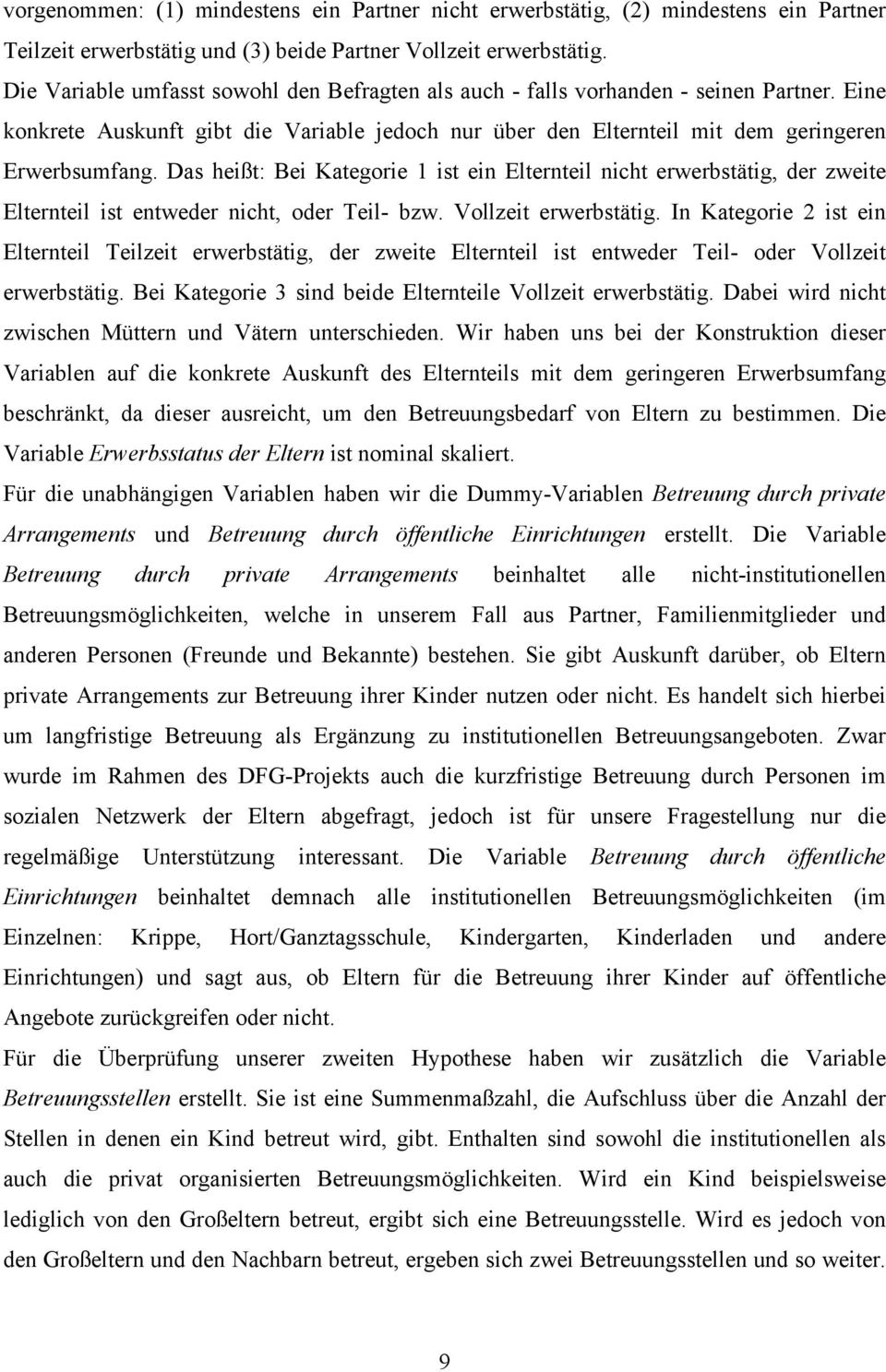 vorgenommen: (1) mindestens ein Partner nicht erwerbstätig, (2) mindestens ein Partner Teilzeit erwerbstätig und (3) beide Partner Vollzeit erwerbstätig.
Die Variable umfasst sowohl den Befragten als auch - falls vorhanden - seinen Partner. Eine konkrete Auskunft gibt die Variable jedoch nur über den Elternteil mit dem geringeren Erwerbsumfang. Das heißt: Bei Kategorie 1 ist ein Elternteil nicht erwerbstätig, der zweite Elternteil ist entweder nicht, oder Teil- bzw. Vollzeit erwerbstätig. In Kategorie 2 ist ein Elternteil Teilzeit erwerbstätig, der zweite Elternteil ist entweder Teil- oder Vollzeit erwerbstätig. Bei Kategorie 3 sind beide Elternteile Vollzeit erwerbstätig. Dabei wird nicht zwischen Müttern und Vätern unterschieden. Wir haben uns bei der Konstruktion dieser Variablen auf die konkrete Auskunft des Elternteils mit dem geringeren Erwerbsumfang beschränkt, da dieser ausreicht, um den Betreuungsbedarf von Eltern zu bestimmen. Die Variable Erwerbsstatus der Eltern ist nominal skaliert.
Für die unabhängigen Variablen haben wir die Dummy-Variablen Betreuung durch private Arrangements und Betreuung durch öffentliche Einrichtungen erstellt. Die Variable Betreuung durch private Arrangements beinhaltet alle nicht-institutionellen Betreuungsmöglichkeiten, welche in unserem Fall aus Partner, Familienmitglieder und anderen Personen (Freunde und Bekannte) bestehen. Sie gibt Auskunft darüber, ob Eltern private Arrangements zur Betreuung ihrer Kinder nutzen oder nicht. Es handelt sich hierbei um langfristige Betreuung als Ergänzung zu institutionellen Betreuungsangeboten. Zwar wurde im Rahmen des DFG-Projekts auch die kurzfristige Betreuung durch Personen im sozialen Netzwerk der Eltern abgefragt, jedoch ist für unsere Fragestellung nur die regelmäßige Unterstützung interessant. Die Variable Betreuung durch öffentliche Einrichtungen beinhaltet demnach alle institutionellen Betreuungsmöglichkeiten (im Einzelnen: Krippe, Hort/Ganztagsschule, Kindergarten, Kinderladen und andere Einrichtungen) und sagt aus, ob Eltern für die Betreuung ihrer Kinder auf öffentliche Angebote zurückgreifen oder nicht.
Für die Überprüfung unserer zweiten Hypothese haben wir zusätzlich die Variable Betreuungsstellen erstellt. Sie ist eine Summenmaßzahl, die Aufschluss über die Anzahl der Stellen in denen ein Kind betreut wird, gibt. Enthalten sind sowohl die institutionellen als auch die privat organisierten Betreuungsmöglichkeiten. Wird ein Kind beispielsweise lediglich von den Großeltern betreut, ergibt sich eine Betreuungsstelle. Wird es jedoch von den Großeltern und den Nachbarn betreut, ergeben sich zwei Betreuungsstellen und so weiter.

9